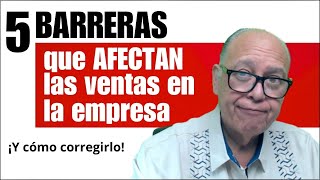 5 BARRERAS

que AFECTAN las ventas en la empresa

¡Y cómo corregirlo!